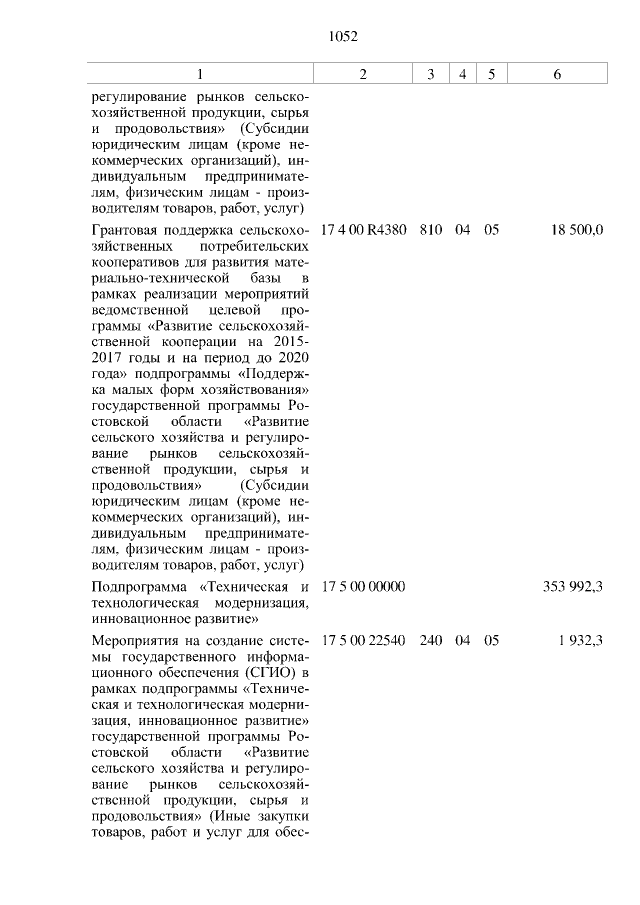 1052

| 1 | 2 | 3 | 4 | 5 | 6 |
|---|---|---|---|---|---|
| регулирование рынков сельскохозяйственной продукции, сырья и продовольствия» (Субсидии юридическим лицам (кроме некоммерческих организаций), индивидуальным предпринимателям, физическим лицам - производителям товаров, работ, услуг) | | | | | |
| Грантовая поддержка сельскохозяйственных потребительских кооперативов для развития материально-технической базы в рамках реализации мероприятий ведомственной целевой программы «Развитие сельскохозяйственной кооперации на 2015-2017 годы и на период до 2020 года» подпрограммы «Поддержка малых форм хозяйствования» государственной программы Ростовской области «Развитие сельского хозяйства и регулирование рынков сельскохозяйственной продукции, сырья и продовольствия» (Субсидии юридическим лицам (кроме некоммерческих организаций), индивидуальным предпринимателям, физическим лицам - производителям товаров, работ, услуг) | 17 4 00 R4380 | 810 | 04 | 05 | 18 500,0 |
| Подпрограмма «Техническая и технологическая модернизация, инновационное развитие» | 17 5 00 00000 | | | | 353 992,3 |
| Мероприятия на создание системы государственного информационного обеспечения (СГИО) в рамках подпрограммы «Техническая и технологическая модернизация, инновационное развитие» государственной программы Ростовской области «Развитие сельского хозяйства и регулирование рынков сельскохозяйственной продукции, сырья и продовольствия» (Иные закупки товаров, работ и услуг для обес- | 17 5 00 22540 | 240 | 04 | 05 | 1 932,3 |